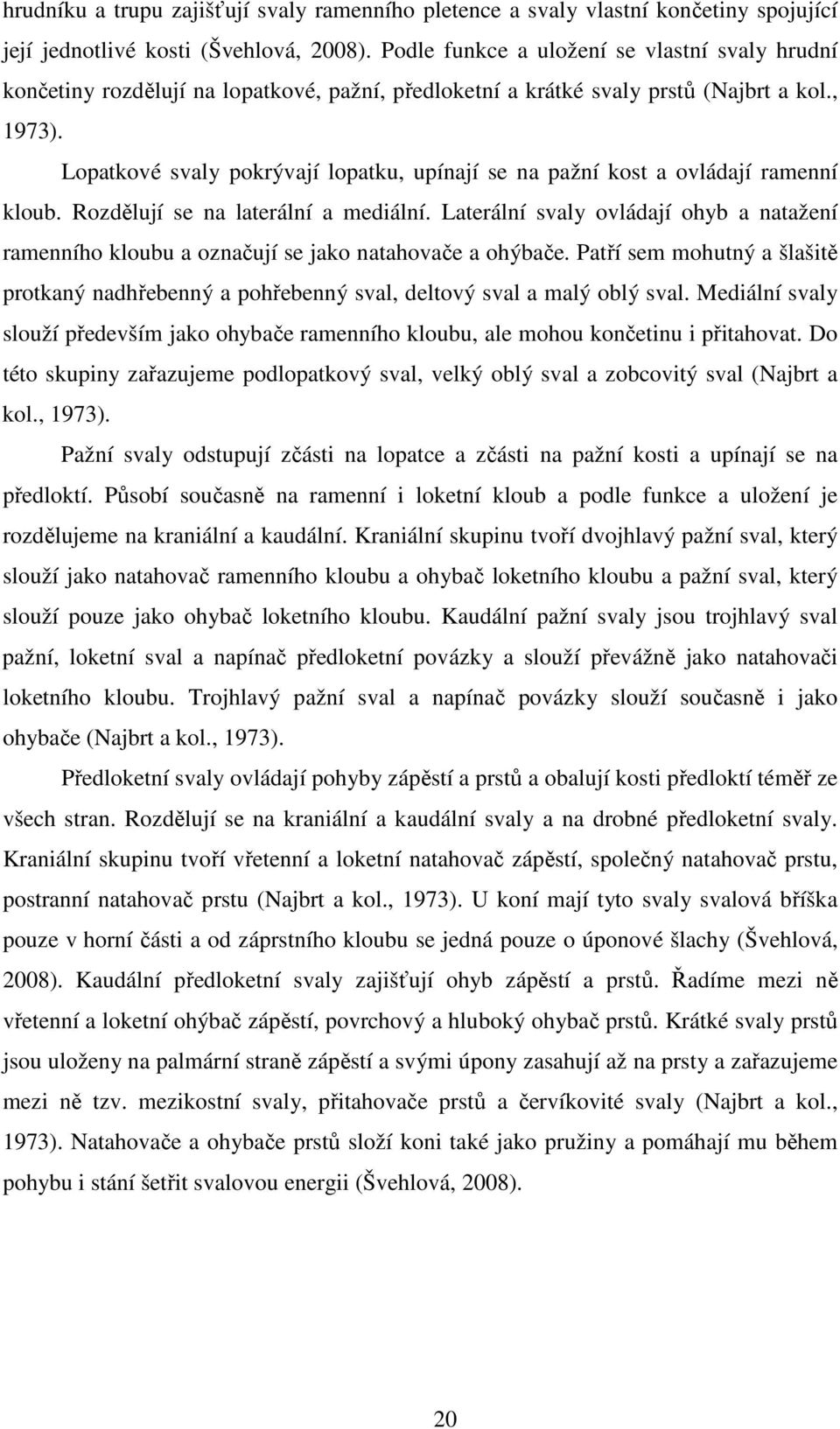 hrudníku a trupu zajišťují svaly ramenního pletence a svaly vlastní končetiny spojující její jednotlivé kosti (Švehlová, 2008). Podle funkce a uložení se vlastní svaly hrudní končetiny rozdělují na lopatkové, pažní, předloketní a krátké svaly prstů (Najbrt a kol., 1973).

Lopatkové svaly pokrývají lopatku, upínají se na pažní kost a ovládají ramenní kloub. Rozdělují se na laterální a mediální. Laterální svaly ovládají ohyb a natažení ramenního kloubu a označují se jako natahovače a ohýbače. Patří sem mohutný a šlašitě protkaný nadhřebenný a pohřebenný sval, deltový sval a malý oblý sval. Mediální svaly slouží především jako ohybače ramenního kloubu, ale mohou končetinu i přitahovat. Do této skupiny zařazujeme podlopatkový sval, velký oblý sval a zobcovitý sval (Najbrt a kol., 1973).

Pažní svaly odstupují zčásti na lopatce a zčásti na pažní kosti a upínají se na předloktí. Působí současně na ramenní i loketní kloub a podle funkce a uložení je rozdělujeme na kraniální a kaudální. Kraniální skupinu tvoří dvojhlavý pažní sval, který slouží jako natahovač ramenního kloubu a ohybač loketního kloubu a pažní sval, který slouží pouze jako ohybač loketního kloubu. Kaudální pažní svaly jsou trojhlavý sval pažní, loketní sval a napínač předloketní povázky a slouží převážně jako natahovači loketního kloubu. Trojhlavý pažní sval a napínač povázky slouží současně i jako ohybače (Najbrt a kol., 1973).

Předloketní svaly ovládají pohyby zápěstí a prstů a obalují kosti předloktí téměř ze všech stran. Rozdělují se na kraniální a kaudální svaly a na drobné předloketní svaly. Kraniální skupinu tvoří vřetenní a loketní natahovač zápěstí, společný natahovač prstu, postranní natahovač prstu (Najbrt a kol., 1973). U koní mají tyto svaly svalová bříška pouze v horní části a od záprstního kloubu se jedná pouze o úponové šlachy (Švehlová, 2008). Kaudální předloketní svaly zajišťují ohyb zápěstí a prstů. Řadíme mezi ně vřetenní a loketní ohýbač zápěstí, povrchový a hluboký ohybač prstů. Krátké svaly prstů jsou uloženy na palmární straně zápěstí a svými úpony zasahují až na prsty a zařazujeme mezi ně tzv. mezikostní svaly, přitahovače prstů a červíkovité svaly (Najbrt a kol., 1973). Natahovače a ohybače prstů složí koni také jako pružiny a pomáhají mu během pohybu i stání šetřit svalovou energii (Švehlová, 2008).

20